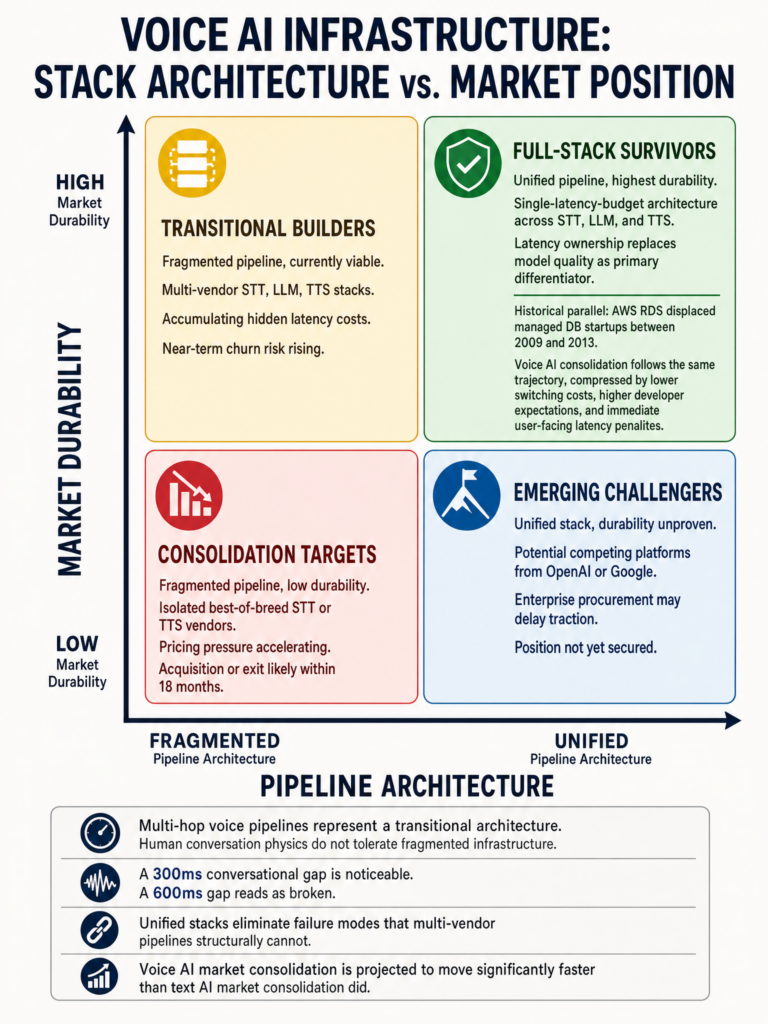 VOICE AI INFRASTRUCTURE:
STACK ARCHITECTURE vs. MARKET POSITION

HIGH
Market Durability

MARKET DURABILITY

LOW
Market Durability

TRANSITIONAL BUILDERS

Fragmented pipeline, currently viable.

Multi-vendor STT, LLM, TTS stacks.

Accumulating hidden latency costs.

Near-term churn risk rising.

FULL-STACK SURVIVORS

Unified pipeline, highest durability.

Single-latency-budget architecture across STT, LLM, and TTS.

Latency ownership replaces model quality as primary differentiator.

Historical parallel: AWS RDS displaced managed DB startups between 2009 and 2013.

Voice AI consolidation follows the same trajectory, compressed by lower switching costs, higher developer expectations, and immediate user-facing latency penalites.

CONSOLIDATION TARGETS

Fragmented pipeline, low durability.

Isolated best-of-breed STT or TTS vendors.

Pricing pressure accelerating.

Acquisition or exit likely within 18 months.

EMERGING CHALLENGERS

Unified stack, durability unproven.

Potential competing platforms from OpenAI or Google.

Enterprise procurement may delay traction.

Position not yet secured.

FRAGMENTED
Pipeline Architecture

UNIFIED
Pipeline Architecture

PIPELINE ARCHITECTURE

Multi-hop voice pipelines represent a transitional architecture.
Human conversation physics do not tolerate fragmented infrastructure.

A 300ms conversational gap is noticeable.
A 600ms gap reads as broken.

Unified stacks eliminate failure modes that multi-vendor pipelines structurally cannot.

Voice AI market consolidation is projected to move significantly faster than text AI market consolidation did.